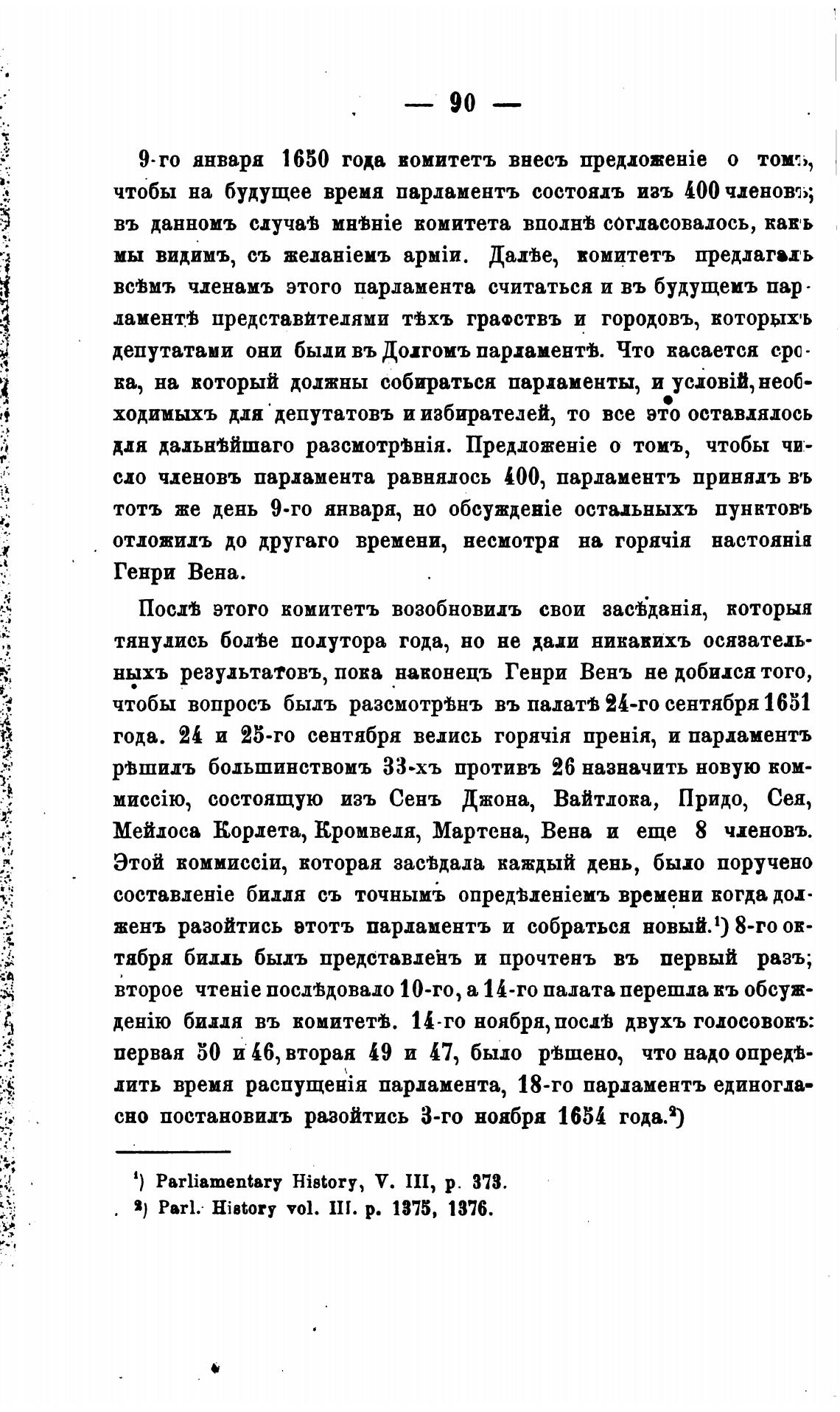 — 90 —

9-го января 1650 года комитетъ внесъ предложеніе о томъ, чтобы на будущее время парламентъ состоялъ изъ 400 членовъ; въ данномъ случаѣ мнѣніе комитета вполнѣ согласовалось, какъ мы видимъ, съ желаніемъ арміи. Далѣе, комитетъ предлагалъ всѣмъ членамъ этого парламента считаться и въ будущемъ парламентѣ представителями тѣхъ графствъ и городовъ, которыхъ депутатами они были въ Долгомъ парламентѣ. Что касается срока, на который должны собираться парламенты, и условій, необходимыхъ для депутатовъ и избирателей, то все это оставлялось для дальнѣйшаго разсмотрѣнія. Предложеніе о томъ, чтобы число членовъ парламента равнялось 400, парламентъ принялъ въ тотъ же день 9-го января, но обсужденіе остальныхъ пунктовъ отложилъ до другаго времени, несмотря на горячія настоянія Генри Вена.

Послѣ этого комитетъ возобновилъ свои засѣданія, которыя тянулись болѣе полутора года, но не дали никакихъ осязательныхъ результатовъ, пока наконецъ Генри Венъ не добился того, чтобы вопросъ былъ разсмотрѣнъ въ палатѣ 24-го сентября 1651 года. 24 и 25-го сентября велись горячія пренія, и парламентъ рѣшилъ большинствомъ 33-хъ противъ 26 назначить новую коммиссію, состоящую изъ Сенъ Джона, Вайтлока, Придо, Сея, Мейлоса Корлета, Кромвеля, Мартена, Вена и еще 8 членовъ. Этой коммиссіи, которая засѣдала каждый день, было поручено составленіе билля съ точнымъ опредѣленіемъ времени когда долженъ разойтись этотъ парламентъ и собраться новый.¹) 8-го октября билль былъ представленъ и прочтенъ въ первый разъ; второе чтеніе послѣдовало 10-го, а 14-го палата перешла къ обсужденію билля въ комитетѣ. 14-го ноября, послѣ двухъ голосовокъ: первая 50 и 46, вторая 49 и 47, было рѣшено, что надо опредѣлить время распущенія парламента, 18-го парламентъ единогласно постановилъ разойтись 3-го ноября 1654 года.²)

¹) Parliamentary History, V. III, p. 373.
²) Parl. History vol. III. p. 1375, 1376.